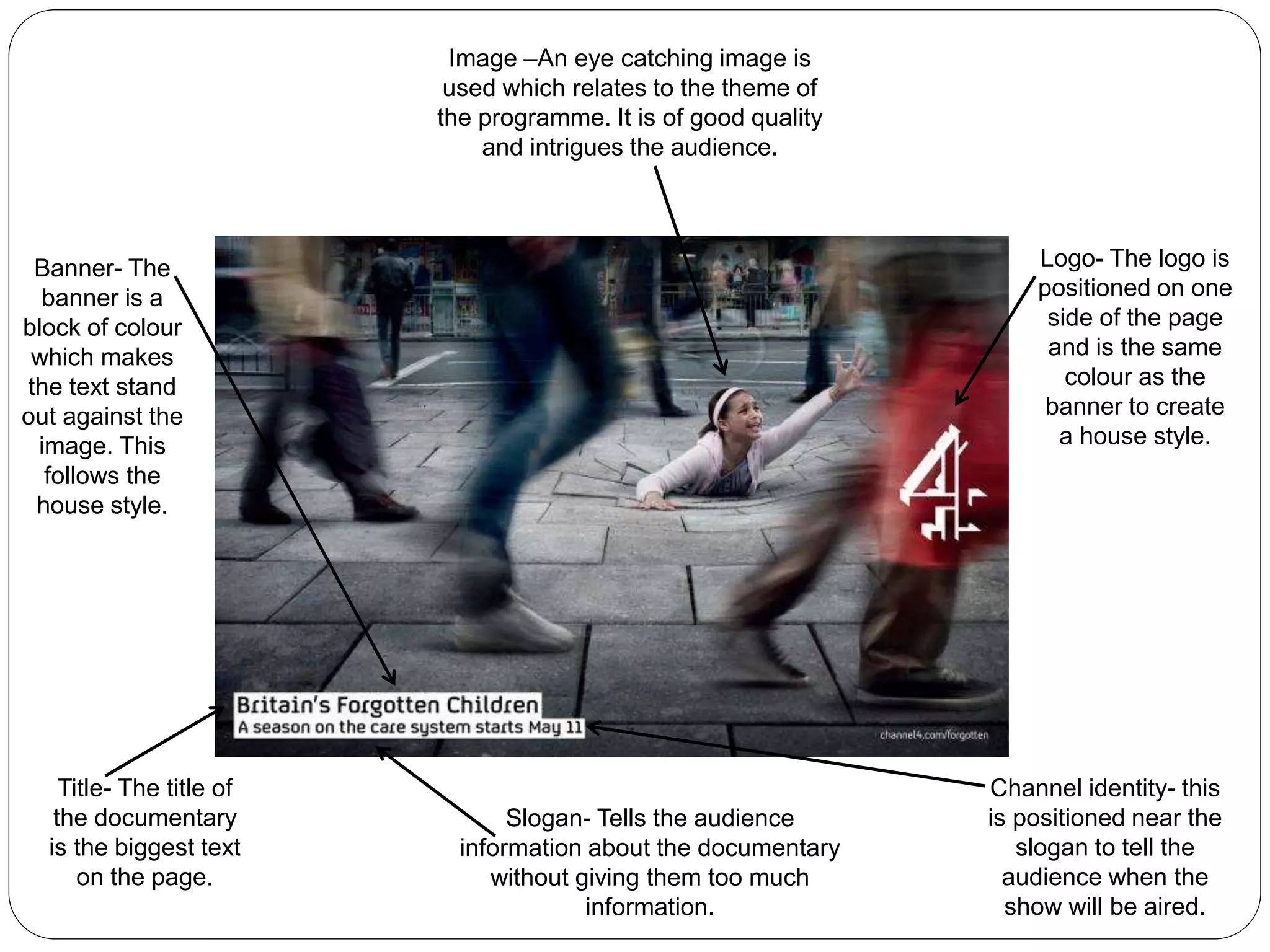 Image –An eye catching image is used which relates to the theme of the programme. It is of good quality and intrigues the audience.

Banner- The banner is a block of colour which makes the text stand out against the image. This follows the house style.

Logo- The logo is positioned on one side of the page and is the same colour as the banner to create a house style.

Britain's Forgotten Children
A season on the care system starts May 11

channel4.com/forgotten

Title- The title of the documentary is the biggest text on the page.

Slogan- Tells the audience information about the documentary without giving them too much information.

Channel identity- this is positioned near the slogan to tell the audience when the show will be aired.